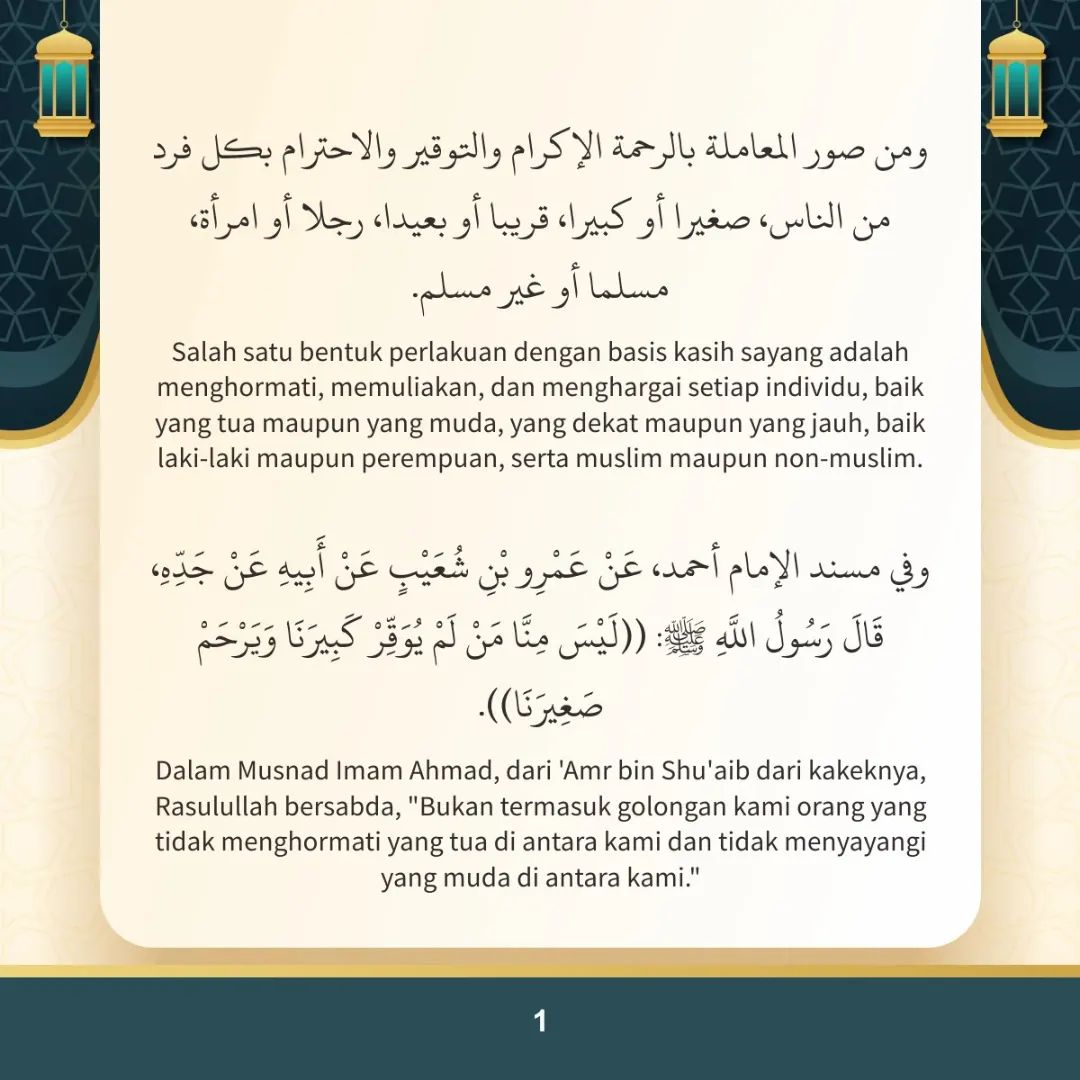 ومن صور المعاملة بالرحمة الإكرام والتوقير والاحترام بكل فرد من الناس، صغيرا أو كبيرا، قريبا أو بعيدا، رجلا أو امرأة، مسلما أو غير مسلم.

Salah satu bentuk perlakuan dengan basis kasih sayang adalah menghormati, memuliakan, dan menghargai setiap individu, baik yang tua maupun yang muda, yang dekat maupun yang jauh, baik laki-laki maupun perempuan, serta muslim maupun non-muslim.

وفي مسند الإمام أحمد، عَنْ عَمْرِو بْنِ شُعَيْبٍ عَنْ أَبِيهِ عَنْ جَدِّهِ، قَالَ رَسُولُ اللَّهِ ﷺ: ((لَيْسَ مِنَّا مَنْ لَمْ يُوَقِّرْ كَبِيرَنَا وَيَرْحَمْ صَغِيرَنَا)).

Dalam Musnad Imam Ahmad, dari 'Amr bin Shu'aib dari kakeknya, Rasulullah bersabda, "Bukan termasuk golongan kami orang yang tidak menghormati yang tua di antara kami dan tidak menyayangi yang muda di antara kami."

1